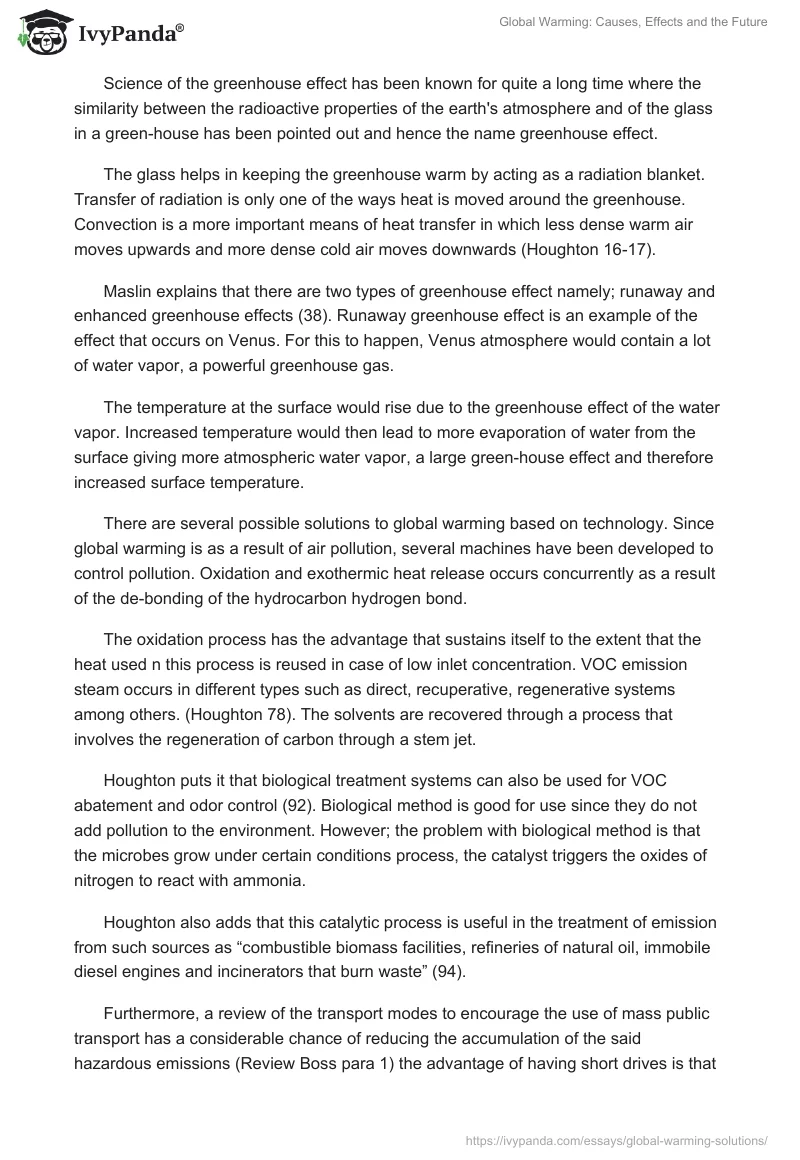 IvyPanda®

Global Warming: Causes, Effects and the Future

Science of the greenhouse effect has been known for quite a long time where the similarity between the radioactive properties of the earth's atmosphere and of the glass in a green-house has been pointed out and hence the name greenhouse effect.

The glass helps in keeping the greenhouse warm by acting as a radiation blanket. Transfer of radiation is only one of the ways heat is moved around the greenhouse. Convection is a more important means of heat transfer in which less dense warm air moves upwards and more dense cold air moves downwards (Houghton 16-17).

Maslin explains that there are two types of greenhouse effect namely; runaway and enhanced greenhouse effects (38). Runaway greenhouse effect is an example of the effect that occurs on Venus. For this to happen, Venus atmosphere would contain a lot of water vapor, a powerful greenhouse gas.

The temperature at the surface would rise due to the greenhouse effect of the water vapor. Increased temperature would then lead to more evaporation of water from the surface giving more atmospheric water vapor, a large green-house effect and therefore increased surface temperature.

There are several possible solutions to global warming based on technology. Since global warming is as a result of air pollution, several machines have been developed to control pollution. Oxidation and exothermic heat release occurs concurrently as a result of the de-bonding of the hydrocarbon hydrogen bond.

The oxidation process has the advantage that sustains itself to the extent that the heat used n this process is reused in case of low inlet concentration. VOC emission steam occurs in different types such as direct, recuperative, regenerative systems among others. (Houghton 78). The solvents are recovered through a process that involves the regeneration of carbon through a stem jet.

Houghton puts it that biological treatment systems can also be used for VOC abatement and odor control (92). Biological method is good for use since they do not add pollution to the environment. However; the problem with biological method is that the microbes grow under certain conditions process, the catalyst triggers the oxides of nitrogen to react with ammonia.

Houghton also adds that this catalytic process is useful in the treatment of emission from such sources as “combustible biomass facilities, refineries of natural oil, immobile diesel engines and incinerators that burn waste” (94).

Furthermore, a review of the transport modes to encourage the use of mass public transport has a considerable chance of reducing the accumulation of the said hazardous emissions (Review Boss para 1) the advantage of having short drives is that

https://ivypanda.com/essays/global-warming-solutions/